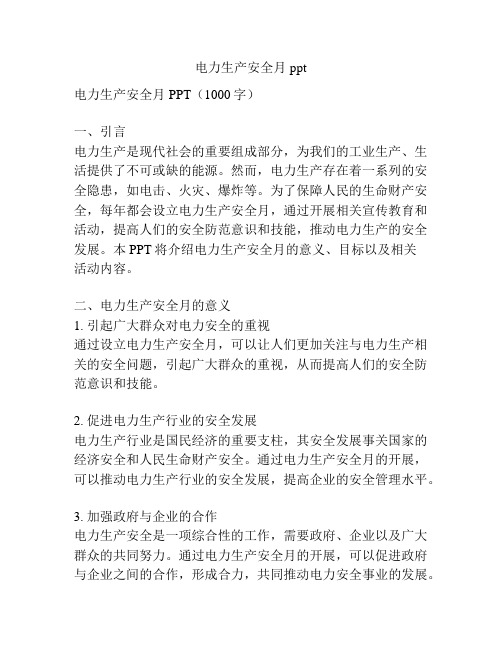 电力生产安全月 ppt

电力生产安全月 PPT（1000 字）

一、引言
电力生产是现代社会的重要组成部分，为我们的工业生产、生活提供了不可或缺的能源。然而，电力生产存在着一系列的安全隐患，如电击、火灾、爆炸等。为了保障人民的生命财产安全，每年都会设立电力生产安全月，通过开展相关宣传教育和活动，提高人们的安全防范意识和技能，推动电力生产的安全发展。本 PPT 将介绍电力生产安全月的意义、目标以及相关活动内容。

二、电力生产安全月的意义
1. 引起广大群众对电力安全的重视
通过设立电力生产安全月，可以让人们更加关注与电力生产相关的安全问题，引起广大群众的重视，从而提高人们的安全防范意识和技能。

2. 促进电力生产行业的安全发展
电力生产行业是国民经济的重要支柱，其安全发展事关国家的经济安全和人民生命财产安全。通过电力生产安全月的开展，可以推动电力生产行业的安全发展，提高企业的安全管理水平。

3. 加强政府与企业的合作
电力生产安全是一项综合性的工作，需要政府、企业以及广大群众的共同努力。通过电力生产安全月的开展，可以促进政府与企业之间的合作，形成合力，共同推动电力安全事业的发展。